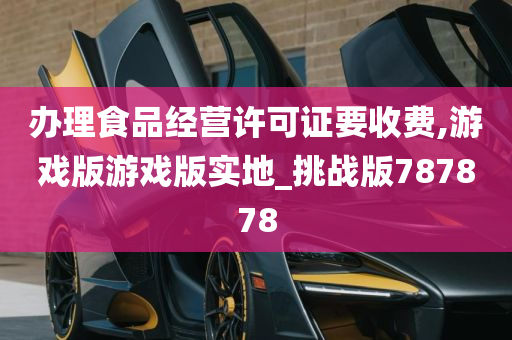 办理食品经营许可证要收费,游戏版游戏版实地_挑战版787878